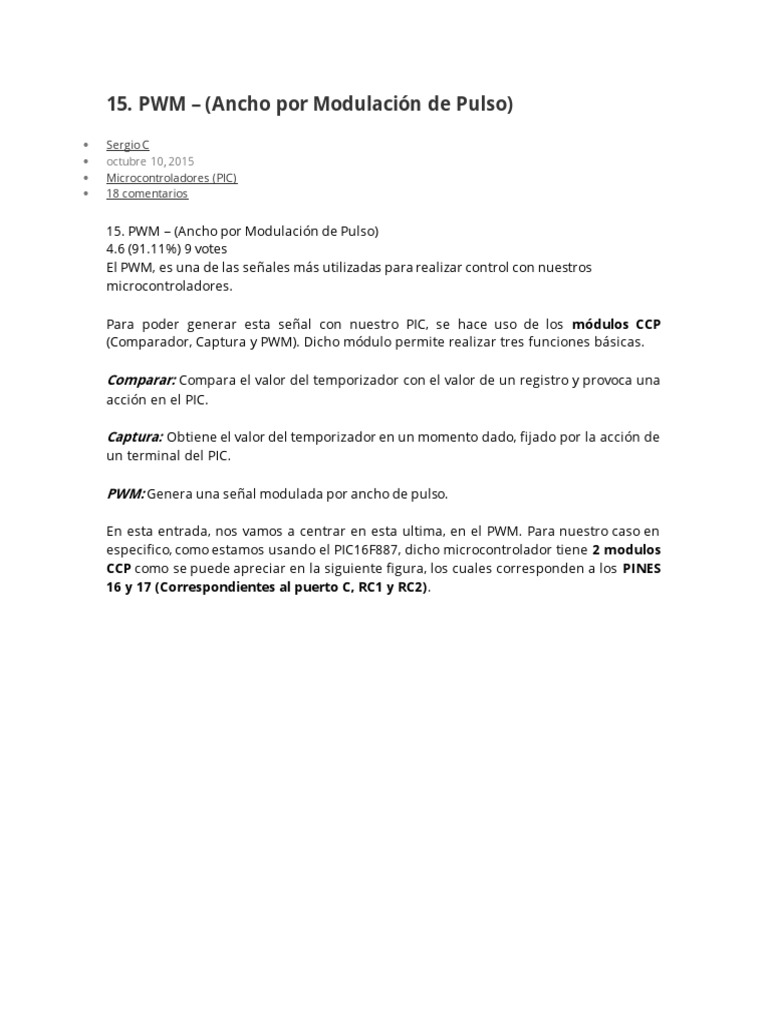 15. PWM – (Ancho por Modulación de Pulso)

• Sergio C
• octubre 10, 2015
• Microcontroladores (PIC)
• 18 comentarios

15. PWM – (Ancho por Modulación de Pulso)
4.6 (91.11%) 9 votes
El PWM, es una de las señales más utilizadas para realizar control con nuestros microcontroladores.

Para poder generar esta señal con nuestro PIC, se hace uso de los módulos CCP (Comparador, Captura y PWM). Dicho módulo permite realizar tres funciones básicas.

Comparar: Compara el valor del temporizador con el valor de un registro y provoca una acción en el PIC.

Captura: Obtiene el valor del temporizador en un momento dado, fijado por la acción de un terminal del PIC.

PWM: Genera una señal modulada por ancho de pulso.

En esta entrada, nos vamos a centrar en esta ultima, en el PWM. Para nuestro caso en especifico, como estamos usando el PIC16F887, dicho microcontrolador tiene 2 modulos CCP como se puede apreciar en la siguiente figura, los cuales corresponden a los PINES 16 y 17 (Correspondientes al puerto C, RC1 y RC2).